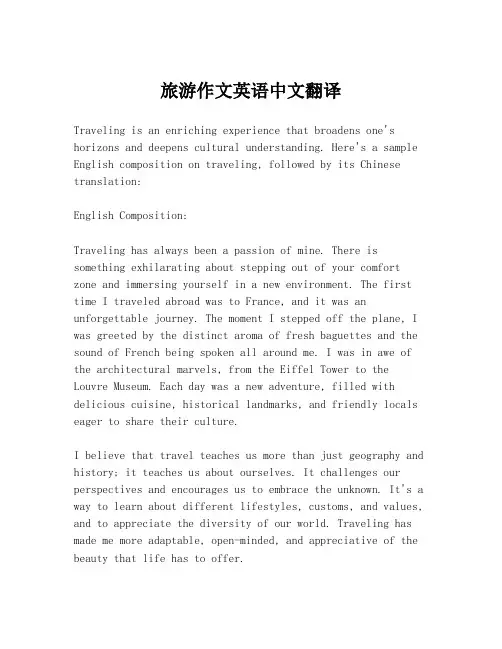 旅游作文英语中文翻译

Traveling is an enriching experience that broadens one's horizons and deepens cultural understanding. Here's a sample English composition on traveling, followed by its Chinese translation:

English Composition:

Traveling has always been a passion of mine. There is something exhilarating about stepping out of your comfort zone and immersing yourself in a new environment. The first time I traveled abroad was to France, and it was an unforgettable journey. The moment I stepped off the plane, I was greeted by the distinct aroma of fresh baguettes and the sound of French being spoken all around me. I was in awe of the architectural marvels, from the Eiffel Tower to the Louvre Museum. Each day was a new adventure, filled with delicious cuisine, historical landmarks, and friendly locals eager to share their culture.

I believe that travel teaches us more than just geography and history; it teaches us about ourselves. It challenges our perspectives and encourages us to embrace the unknown. It's a way to learn about different lifestyles, customs, and values, and to appreciate the diversity of our world. Traveling has made me more adaptable, open-minded, and appreciative of the beauty that life has to offer.